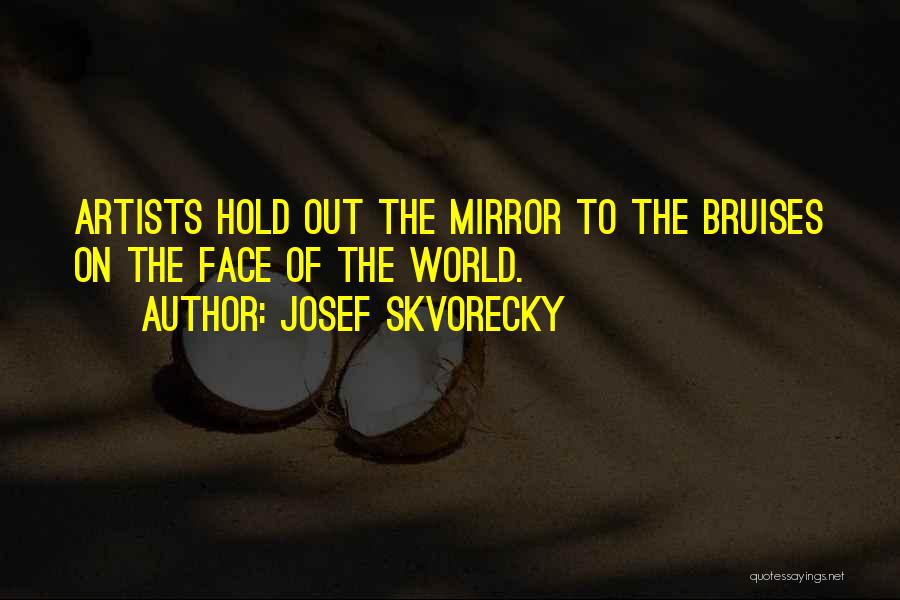 ARTISTS HOLD OUT THE MIRROR TO THE BRUISES ON THE FACE OF THE WORLD.
AUTHOR: JOSEF SKVORECKY

quotessayings.net